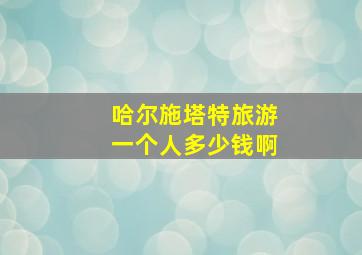 哈尔施塔特旅游
一个人多少钱啊